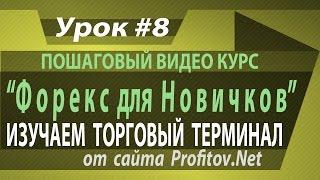 Урок #8

ПОШАГОВЫЙ ВИДЕО КУРС

"Форекс для Новичков"

ИЗУЧАЕМ ТОРГОВЫЙ ТЕРМИНАЛ

от сайта Profitov.Net